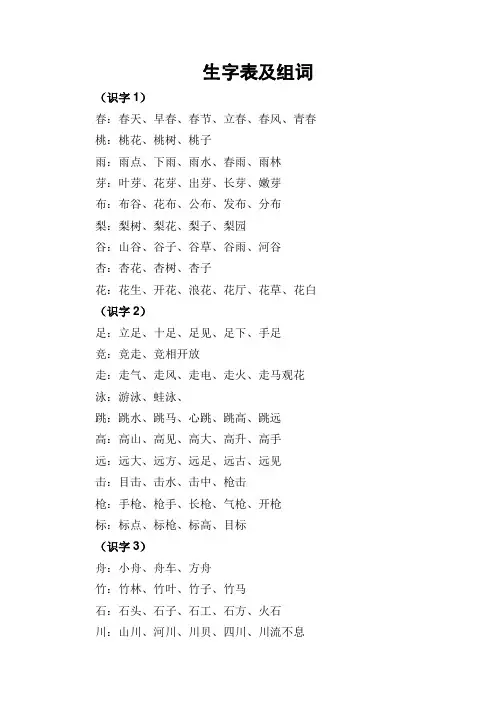 生字表及组词

（识字 1）

春：春天、早春、春节、立春、春风、青春

桃：桃花、桃树、桃子

雨：雨点、下雨、雨水、春雨、雨林

芽：叶芽、花芽、出芽、长芽、嫩芽

布：布谷、花布、公布、发布、分布

梨：梨树、梨花、梨子、梨园

谷：山谷、谷子、谷草、谷雨、河谷

杏：杏花、杏树、杏子

花：花生、开花、浪花、花厅、花草、花白

（识字 2）

足：立足、十足、足见、足下、手足

竞：竞走、竞相开放

走：走气、走风、走电、走火、走马观花

泳：游泳、蛙泳、

跳：跳水、跳马、心跳、跳高、跳远

高：高山、高见、高大、高升、高手

远：远大、远方、远足、远古、远见

击：目击、击水、击中、枪击

枪：手枪、枪手、长枪、气枪、开枪

标：标点、标枪、标高、目标

（识字 3）

舟：小舟、舟车、方舟

竹：竹林、竹叶、竹子、竹马

石：石头、石子、石工、石方、火石

川：山川、河川、川贝、四川、川流不息